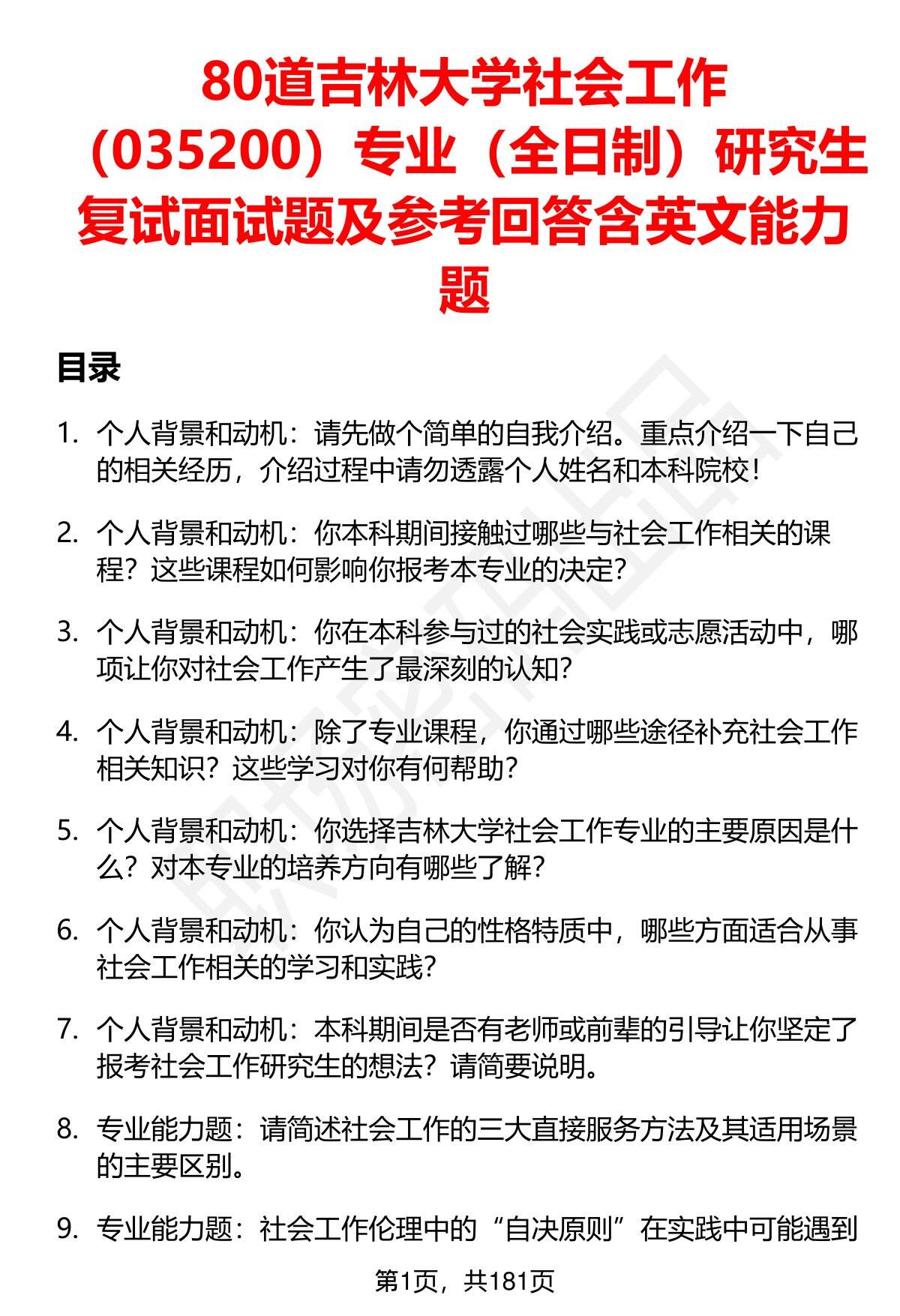 80道吉林大学社会工作（035200）专业（全日制）研究生复试面试题及参考回答含英文能力题

目录

1. 个人背景和动机：请先做个简单的自我介绍。重点介绍一下自己的相关经历，介绍过程中请勿透露个人姓名和本科院校！

2. 个人背景和动机：你本科期间接触过哪些与社会工作相关的课程？这些课程如何影响你报考本专业的决定？

3. 个人背景和动机：你在本科参与过的社会实践或志愿活动中，哪项让你对社会工作产生了最深刻的认知？

4. 个人背景和动机：除了专业课程，你通过哪些途径补充社会工作相关知识？这些学习对你有何帮助？

5. 个人背景和动机：你选择吉林大学社会工作专业的主要原因是什么？对本专业的培养方向有哪些了解？

6. 个人背景和动机：你认为自己的性格特质中，哪些方面适合从事社会工作相关的学习和实践？

7. 个人背景和动机：本科期间是否有老师或前辈的引导让你坚定了报考社会工作研究生的想法？请简要说明。

8. 专业能力题：请简述社会工作的三大直接服务方法及其适用场景的主要区别。

9. 专业能力题：社会工作伦理中的“自决原则”在实践中可能遇到

第1页，共181页